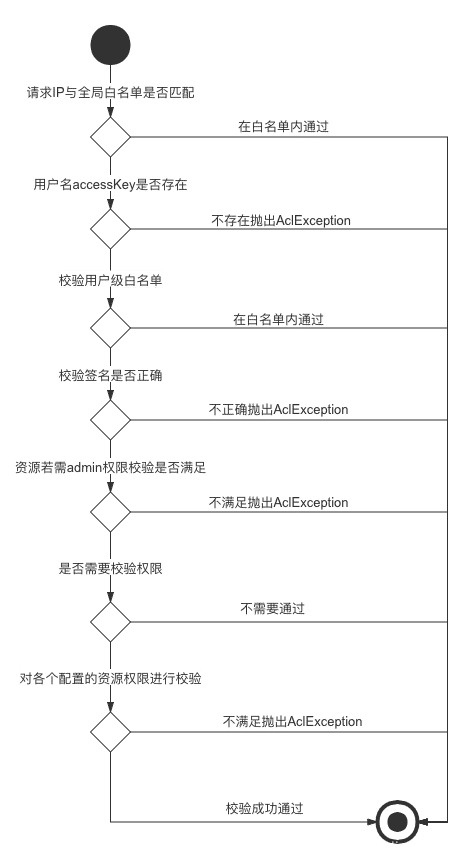 请求IP与全局白名单是否匹配

在白名单内通过

用户名accessKey是否存在

不存在抛出AclException

校验用户级白名单

在白名单内通过

校验签名是否正确

不正确抛出AclException

资源若需admin权限校验是否满足

不满足抛出AclException

是否需要校验权限

不需要通过

对各个配置的资源权限进行校验

不满足抛出AclException

校验成功通过